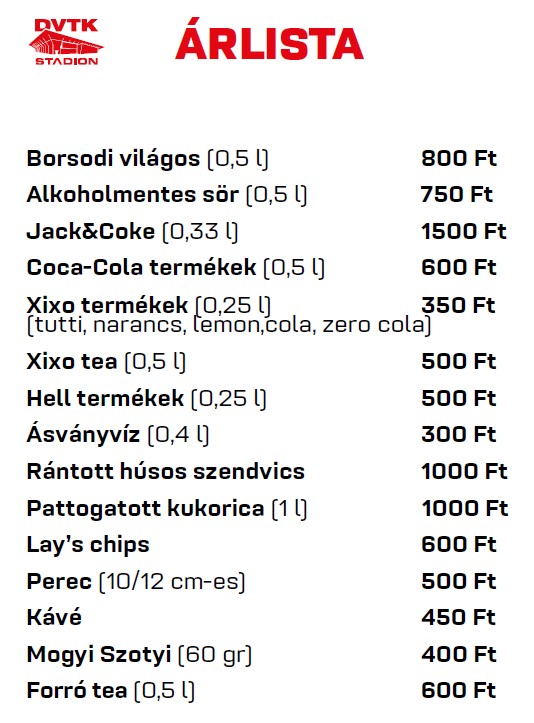 DVTK
STADION

ÁRLISTA

| | |
|---|---|
| Borsodi világos (0,5 l) | 800 Ft |
| Alkoholmentes sör (0,5 l) | 750 Ft |
| Jack&Coke (0,33 l) | 1500 Ft |
| Coca-Cola termékek (0,5 l) | 600 Ft |
| Xixo termékek (0,25 l) (tutti, narancs, lemon,cola, zero cola) | 350 Ft |
| Xixo tea (0,5 l) | 500 Ft |
| Hell termékek (0,25 l) | 500 Ft |
| Ásványvíz (0,4 l) | 300 Ft |
| Rántott húsos szendvics | 1000 Ft |
| Pattogatott kukorica (1 l) | 1000 Ft |
| Lay's chips | 600 Ft |
| Perec (10/12 cm-es) | 500 Ft |
| Kávé | 450 Ft |
| Mogyi Szotyi (60 gr) | 400 Ft |
| Forró tea (0,5 l) | 600 Ft |